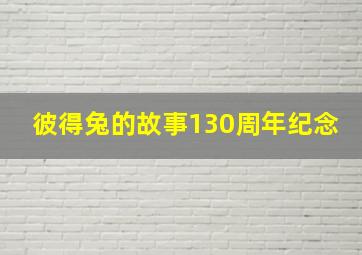 彼得兔的故事130周年纪念